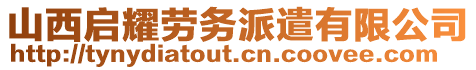 山西启耀劳务派遣有限公司
http://tynydiatout.cn.coovee.com